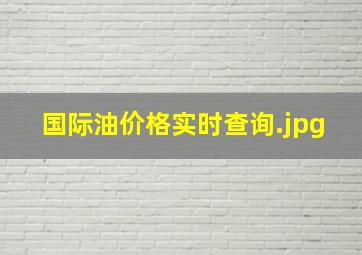 国际油价格实时查询.jpg